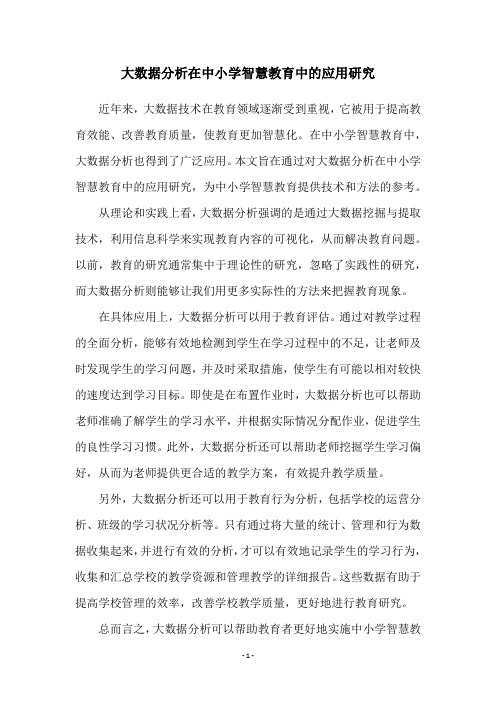 大数据分析在中小学智慧教育中的应用研究

近年来，大数据技术在教育领域逐渐受到重视，它被用于提高教育效能、改善教育质量，使教育更加智慧化。在中小学智慧教育中，大数据分析也得到了广泛应用。本文旨在通过对大数据分析在中小学智慧教育中的应用研究，为中小学智慧教育提供技术和方法的参考。

从理论和实践上看，大数据分析强调的是通过大数据挖掘与提取技术，利用信息科学来实现教育内容的可视化，从而解决教育问题。以前，教育的研究通常集中于理论性的研究，忽略了实践性的研究，而大数据分析则能够让我们用更多实际性的方法来把握教育现象。

在具体应用上，大数据分析可以用于教育评估。通过对教学过程的全面分析，能够有效地检测到学生在学习过程中的不足，让老师及时发现学生的学习问题，并及时采取措施，使学生有可能以相对较快的速度达到学习目标。即使是在布置作业时，大数据分析也可以帮助老师准确了解学生的学习水平，并根据实际情况分配作业，促进学生的良性学习习惯。此外，大数据分析还可以帮助老师挖掘学生学习偏好，从而为老师提供更合适的教学方案，有效提升教学质量。

另外，大数据分析还可以用于教育行为分析，包括学校的运营分析、班级的学习状况分析等。只有通过将大量的统计、管理和行为数据收集起来，并进行有效的分析，才可以有效地记录学生的学习行为，收集和汇总学校的教学资源和管理教学的详细报告。这些数据有助于提高学校管理的效率，改善学校教学质量，更好地进行教育研究。

总而言之，大数据分析可以帮助教育者更好地实施中小学智慧教

- 1 -